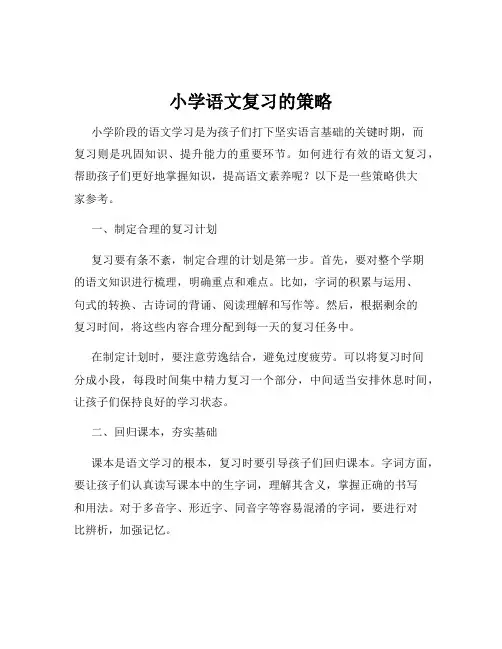 小学语文复习的策略

小学阶段的语文学习是为孩子们打下坚实语言基础的关键时期，而复习则是巩固知识、提升能力的重要环节。如何进行有效的语文复习，帮助孩子们更好地掌握知识，提高语文素养呢？以下是一些策略供大家参考。

一、制定合理的复习计划

复习要有条不紊，制定合理的计划是第一步。首先，要对整个学期的语文知识进行梳理，明确重点和难点。比如，字词的积累与运用、句式的转换、古诗词的背诵、阅读理解和写作等。然后，根据剩余的复习时间，将这些内容合理分配到每一天的复习任务中。

在制定计划时，要注意劳逸结合，避免过度疲劳。可以将复习时间分成小段，每段时间集中精力复习一个部分，中间适当安排休息时间，让孩子们保持良好的学习状态。

二、回归课本，夯实基础

课本是语文学习的根本，复习时要引导孩子们回归课本。字词方面，要让孩子们认真读写课本中的生字词，理解其含义，掌握正确的书写和用法。对于多音字、形近字、同音字等容易混淆的字词，要进行对比辨析，加强记忆。